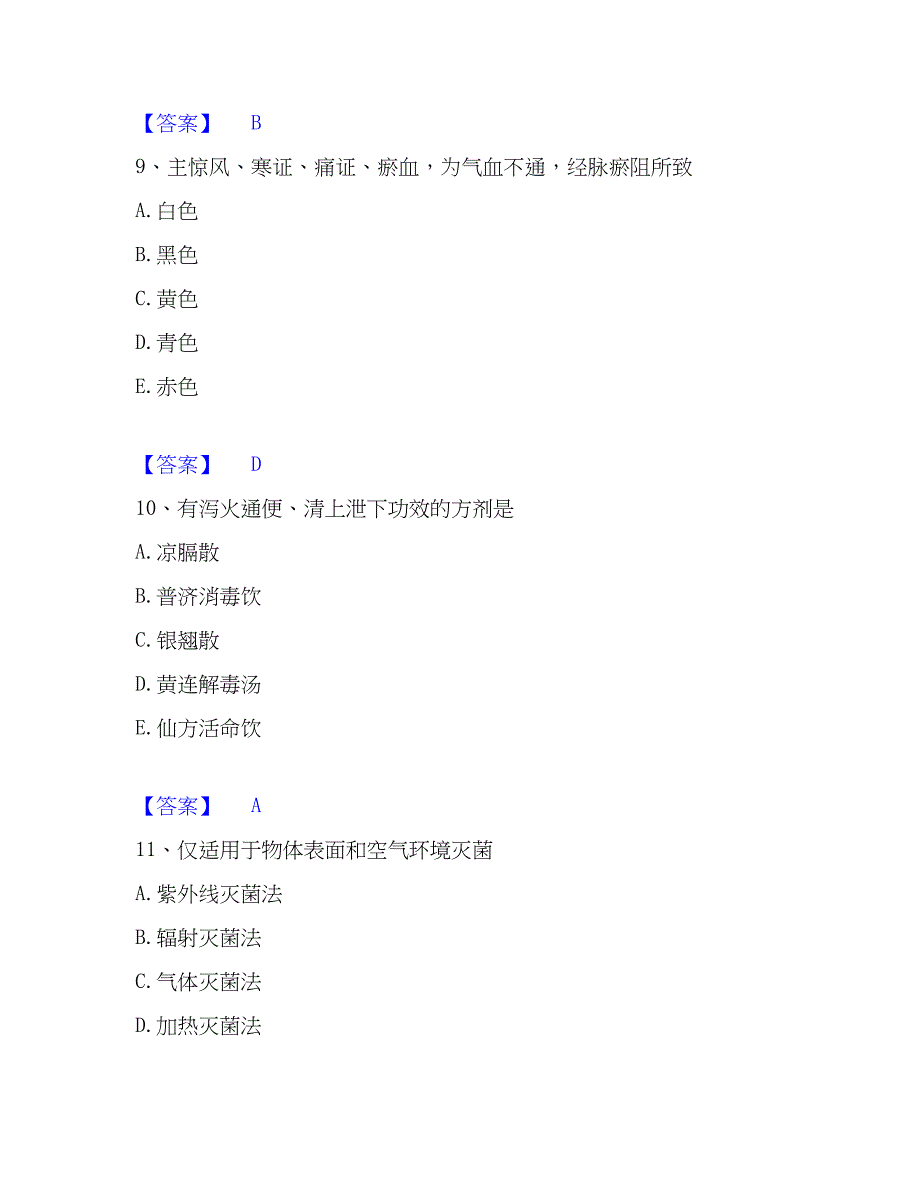 【答案】　B

9、主惊风、寒证、痛证、瘀血，为气血不通，经脉瘀阻所致

A. 白色

B. 黑色

C. 黄色

D. 青色

E. 赤色

【答案】　D

10、有泻火通便、清上泄下功效的方剂是

A. 凉膈散

B. 普济消毒饮

C. 银翘散

D. 黄连解毒汤

E. 仙方活命饮

【答案】　A

11、仅适用于物体表面和空气环境灭菌

A. 紫外线灭菌法

B. 辐射灭菌法

C. 气体灭菌法

D. 加热灭菌法